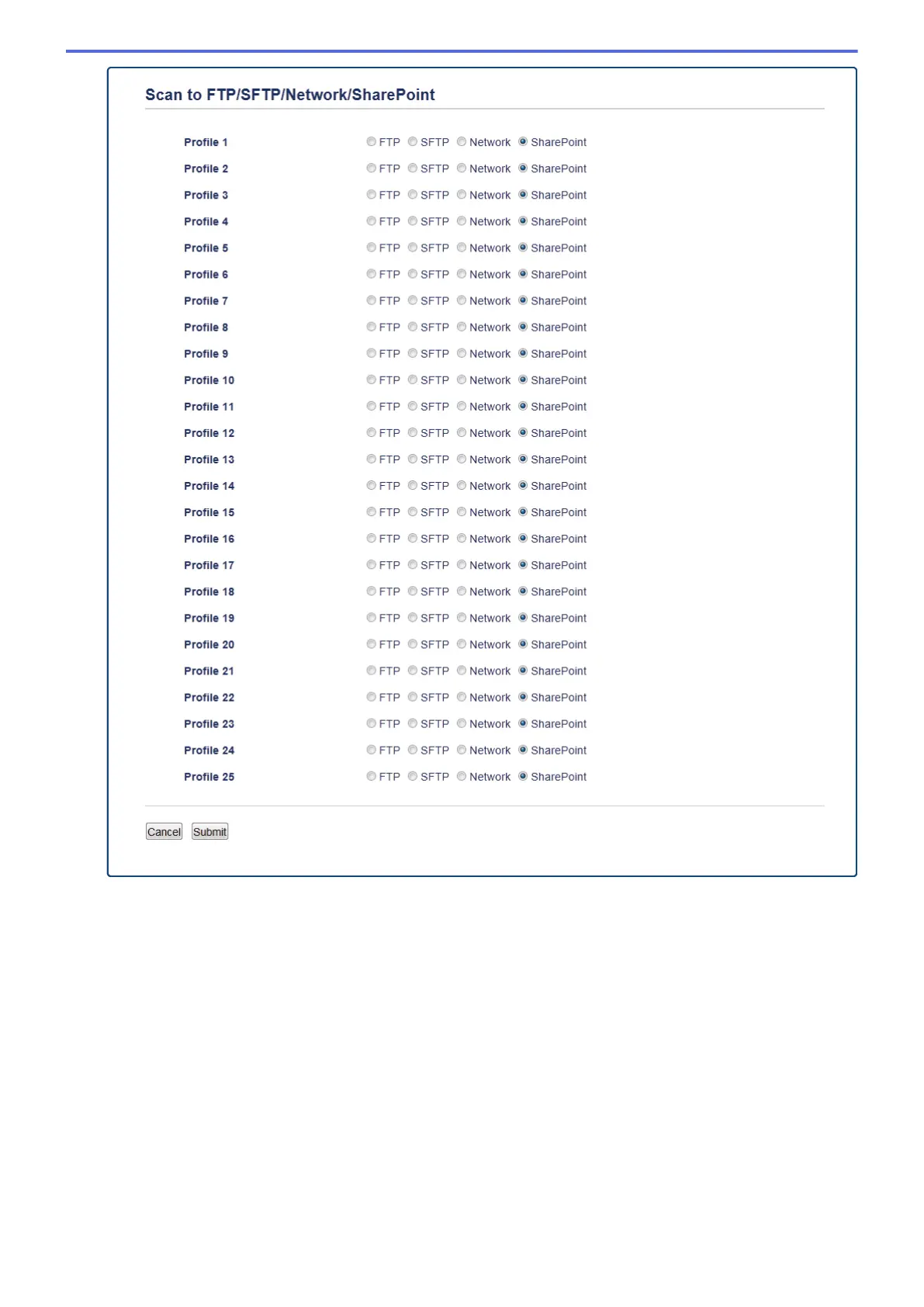 Scan to FTP/SFTP/Network/SharePoint

Profile 1 FTP SFTP Network SharePoint
Profile 2 FTP SFTP Network SharePoint
Profile 3 FTP SFTP Network SharePoint
Profile 4 FTP SFTP Network SharePoint
Profile 5 FTP SFTP Network SharePoint
Profile 6 FTP SFTP Network SharePoint
Profile 7 FTP SFTP Network SharePoint
Profile 8 FTP SFTP Network SharePoint
Profile 9 FTP SFTP Network SharePoint
Profile 10 FTP SFTP Network SharePoint
Profile 11 FTP SFTP Network SharePoint
Profile 12 FTP SFTP Network SharePoint
Profile 13 FTP SFTP Network SharePoint
Profile 14 FTP SFTP Network SharePoint
Profile 15 FTP SFTP Network SharePoint
Profile 16 FTP SFTP Network SharePoint
Profile 17 FTP SFTP Network SharePoint
Profile 18 FTP SFTP Network SharePoint
Profile 19 FTP SFTP Network SharePoint
Profile 20 FTP SFTP Network SharePoint
Profile 21 FTP SFTP Network SharePoint
Profile 22 FTP SFTP Network SharePoint
Profile 23 FTP SFTP Network SharePoint
Profile 24 FTP SFTP Network SharePoint
Profile 25 FTP SFTP Network SharePoint

Cancel Submit